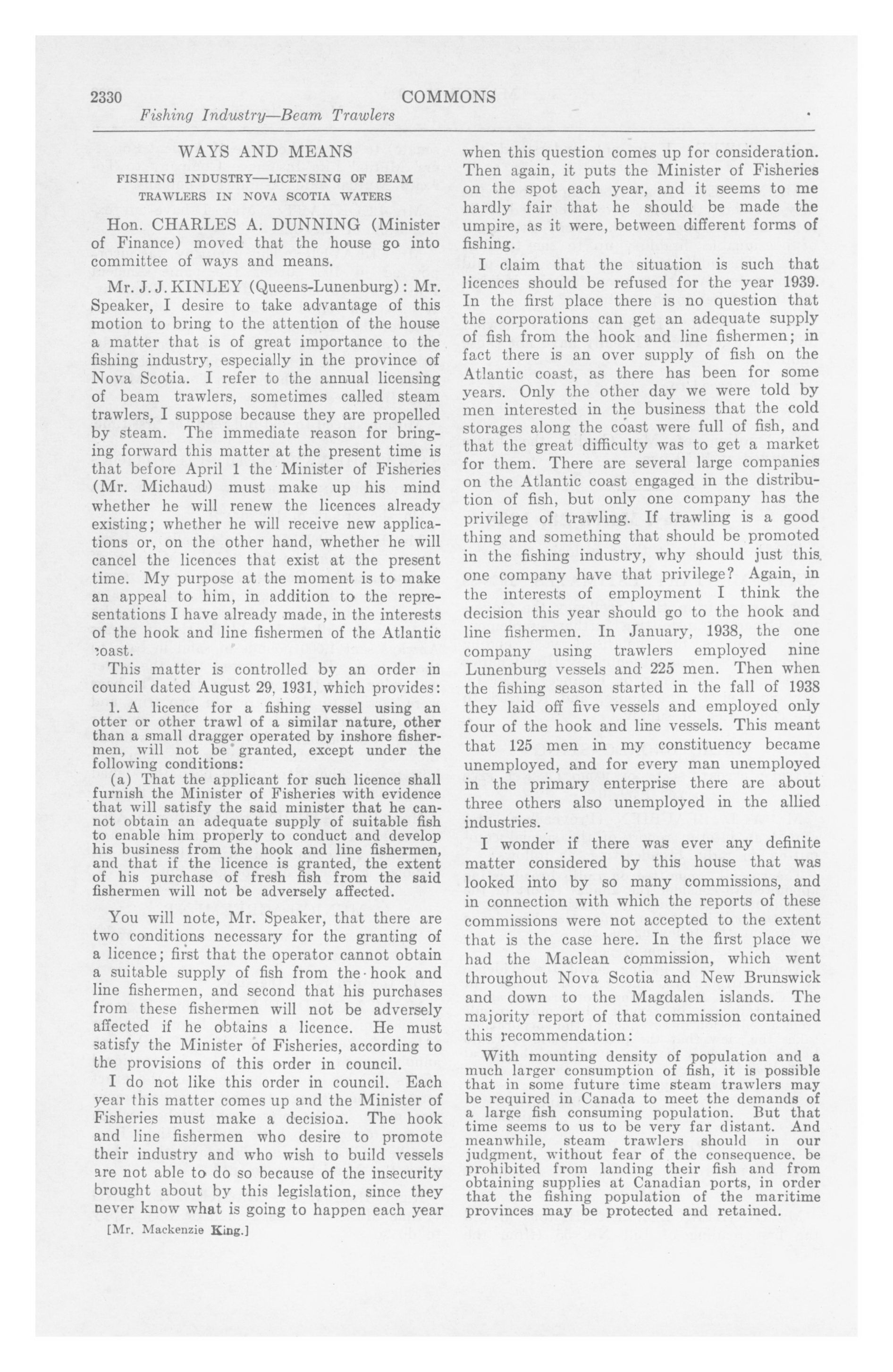 2330 COMMONS

Fishing Industry—Beam Trawlers

WAYS AND MEANS

FISHING INDUSTRY—LICENSING OF BEAM TRAWLERS IN NOVA SCOTIA WATERS

Hon. CHARLES A. DUNNING (Minister of Finance) moved that the house go into committee of ways and means.

Mr. J. J. KINLEY (Queens-Lunenburg): Mr. Speaker, I desire to take advantage of this motion to bring to the attention of the house a matter that is of great importance to the fishing industry, especially in the province of Nova Scotia. I refer to the annual licensing of beam trawlers, sometimes called steam trawlers, I suppose because they are propelled by steam. The immediate reason for bringing forward this matter at the present time is that before April 1 the Minister of Fisheries (Mr. Michaud) must make up his mind whether he will renew the licences already existing; whether he will receive new applications or, on the other hand, whether he will cancel the licences that exist at the present time. My purpose at the moment is to make an appeal to him, in addition to the representations I have already made, in the interests of the hook and line fishermen of the Atlantic coast.

This matter is controlled by an order in council dated August 29, 1931, which provides:

1. A licence for a fishing vessel using an otter or other trawl of a similar nature, other than a small dragger operated by inshore fishermen, will not be granted, except under the following conditions:

(a) That the applicant for such licence shall furnish the Minister of Fisheries with evidence that will satisfy the said minister that he cannot obtain an adequate supply of suitable fish to enable him properly to conduct and develop his business from the hook and line fishermen, and that if the licence is granted, the extent of his purchase of fresh fish from the said fishermen will not be adversely affected.

You will note, Mr. Speaker, that there are two conditions necessary for the granting of a licence; first that the operator cannot obtain a suitable supply of fish from the hook and line fishermen, and second that his purchases from these fishermen will not be adversely affected if he obtains a licence. He must satisfy the Minister of Fisheries, according to the provisions of this order in council.

I do not like this order in council. Each year this matter comes up and the Minister of Fisheries must make a decision. The hook and line fishermen who desire to promote their industry and who wish to build vessels are not able to do so because of the insecurity brought about by this legislation, since they never know what is going to happen each year

[Mr. Mackenzie King.]

when this question comes up for consideration. Then again, it puts the Minister of Fisheries on the spot each year, and it seems to me hardly fair that he should be made the umpire, as it were, between different forms of fishing.

I claim that the situation is such that licences should be refused for the year 1939. In the first place there is no question that the corporations can get an adequate supply of fish from the hook and line fishermen; in fact there is an over supply of fish on the Atlantic coast, as there has been for some years. Only the other day we were told by men interested in the business that the cold storages along the coast were full of fish, and that the great difficulty was to get a market for them. There are several large companies on the Atlantic coast engaged in the distribution of fish, but only one company has the privilege of trawling. If trawling is a good thing and something that should be promoted in the fishing industry, why should just this one company have that privilege? Again, in the interests of employment I think the decision this year should go to the hook and line fishermen. In January, 1938, the one company using trawlers employed nine Lunenburg vessels and 225 men. Then when the fishing season started in the fall of 1938 they laid off five vessels and employed only four of the hook and line vessels. This meant that 125 men in my constituency became unemployed, and for every man unemployed in the primary enterprise there are about three others also unemployed in the allied industries.

I wonder if there was ever any definite matter considered by this house that was looked into by so many commissions, and in connection with which the reports of these commissions were not accepted to the extent that is the case here. In the first place we had the Maclean commission, which went throughout Nova Scotia and New Brunswick and down to the Magdalen islands. The majority report of that commission contained this recommendation:

With mounting density of population and a much larger consumption of fish, it is possible that in some future time steam trawlers may be required in Canada to meet the demands of a large fish consuming population. But that time seems to us to be very far distant. And meanwhile, steam trawlers should in our judgment, without fear of the consequence, be prohibited from landing their fish and from obtaining supplies at Canadian ports, in order that the fishing population of the maritime provinces may be protected and retained.